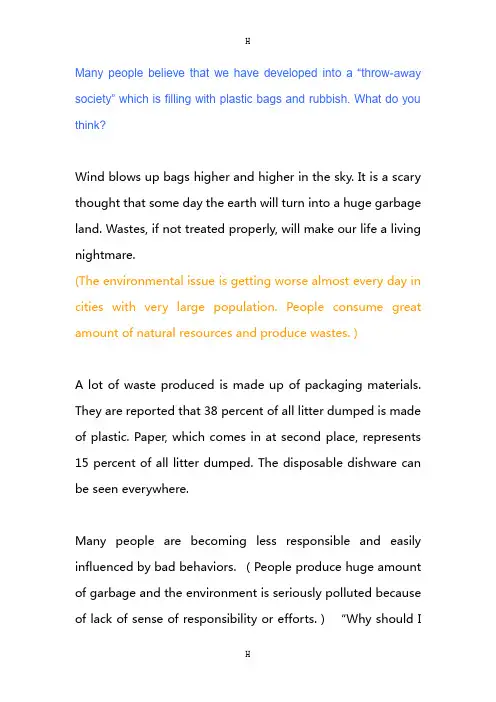 H

Many people believe that we have developed into a “throw-away society” which is filling with plastic bags and rubbish. What do you think?

Wind blows up bags higher and higher in the sky. It is a scary thought that some day the earth will turn into a huge garbage land. Wastes, if not treated properly, will make our life a living nightmare.
(The environmental issue is getting worse almost every day in cities with very large population. People consume great amount of natural resources and produce wastes. )

A lot of waste produced is made up of packaging materials. They are reported that 38 percent of all litter dumped is made of plastic. Paper, which comes in at second place, represents 15 percent of all litter dumped. The disposable dishware can be seen everywhere.

Many people are becoming less responsible and easily influenced by bad behaviors. ( People produce huge amount of garbage and the environment is seriously polluted because of lack of sense of responsibility or efforts. ) “Why should I

H